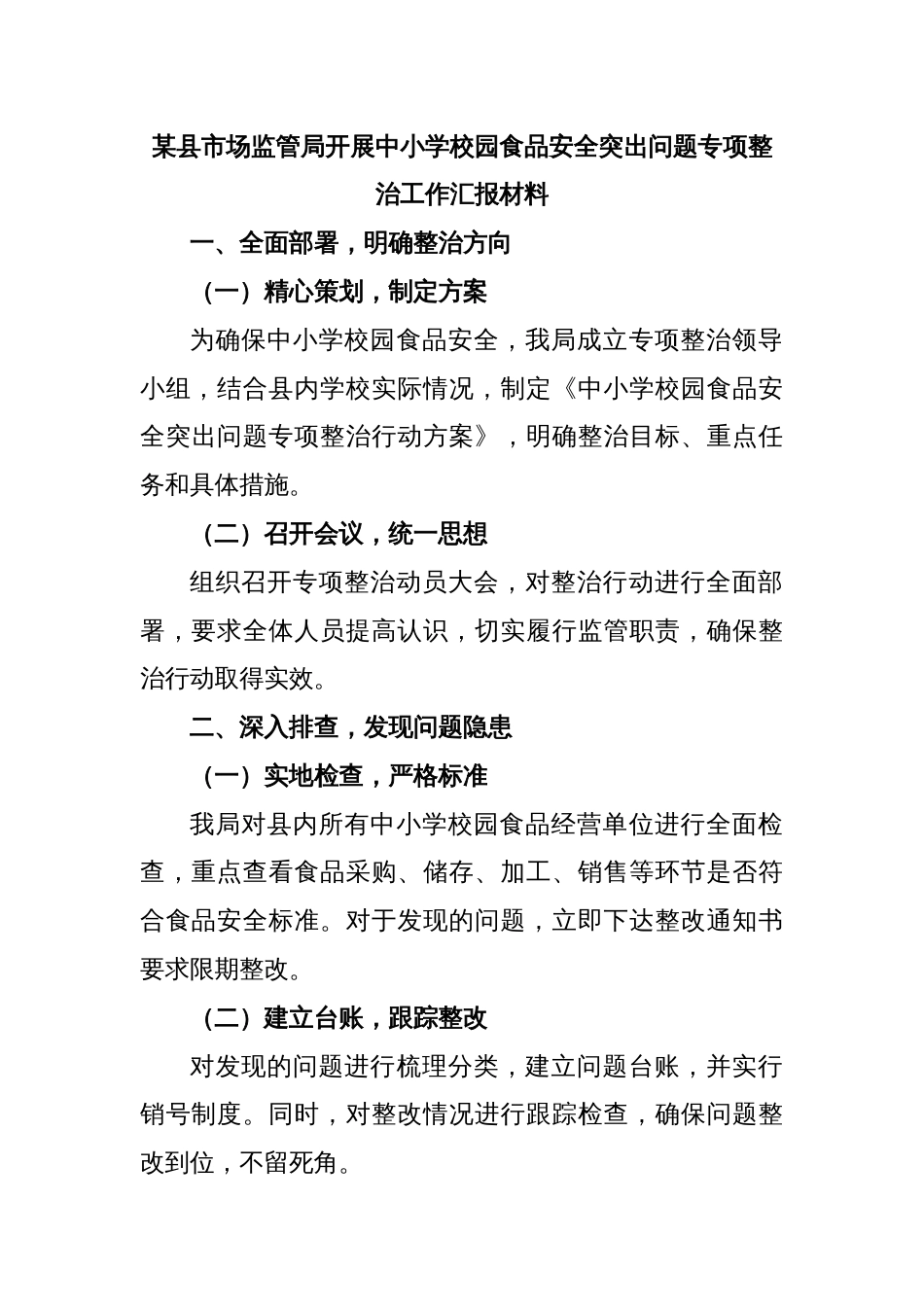 某县市场监管局开展中小学校园食品安全突出问题专项整治工作汇报材料

一、全面部署，明确整治方向

（一）精心策划，制定方案

为确保中小学校园食品安全，我局成立专项整治领导小组，结合县内学校实际情况，制定《中小学校园食品安全突出问题专项整治行动方案》，明确整治目标、重点任务和具体措施。

（二）召开会议，统一思想

组织召开专项整治动员大会，对整治行动进行全面部署，要求全体人员提高认识，切实履行监管职责，确保整治行动取得实效。

二、深入排查，发现问题隐患

（一）实地检查，严格标准

我局对县内所有中小学校园食品经营单位进行全面检查，重点查看食品采购、储存、加工、销售等环节是否符合食品安全标准。对于发现的问题，立即下达整改通知书要求限期整改。

（二）建立台账，跟踪整改

对发现的问题进行梳理分类，建立问题台账，并实行销号制度。同时，对整改情况进行跟踪检查，确保问题整改到位，不留死角。